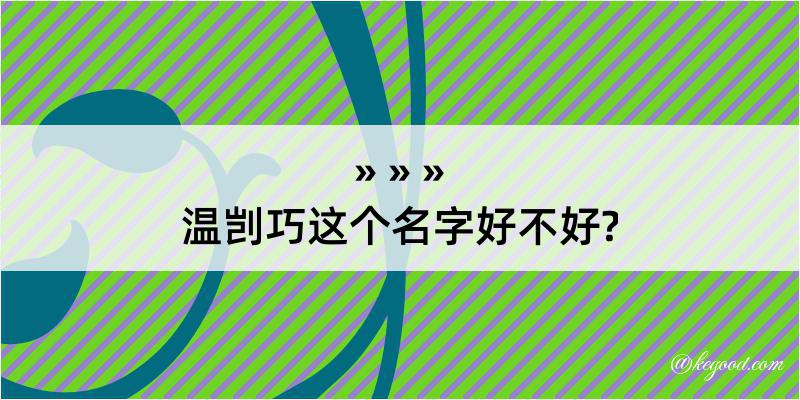 » » »
温剀巧这个名字好不好?

@kegood.com